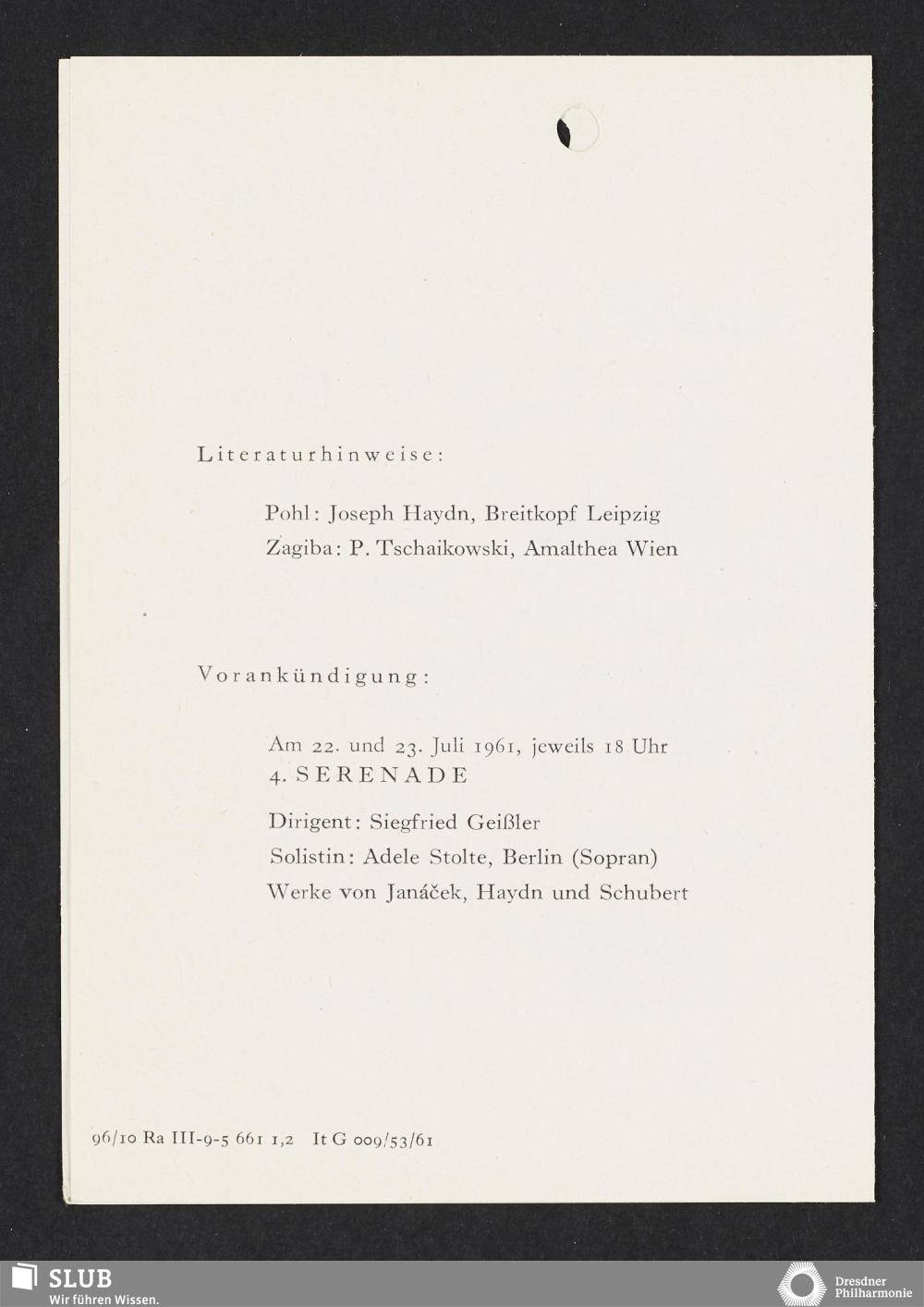 Literaturhinweise:

Pohl: Joseph Haydn, Breitkopf Leipzig
Zagiba: P. Tschaikowski, Amalthea Wien

Vorankündigung:

Am 22. und 23. Juli 1961, jeweils 18 Uhr
4. SERENADE

Dirigent: Siegfried Geißler
Solistin: Adele Stolte, Berlin (Sopran)
Werke von Janáček, Haydn und Schubert

96/10 Ra III-9-5 661 1,2 It G 009/53/61

SLUB
Wir führen Wissen.

Dresdner
Philharmonie